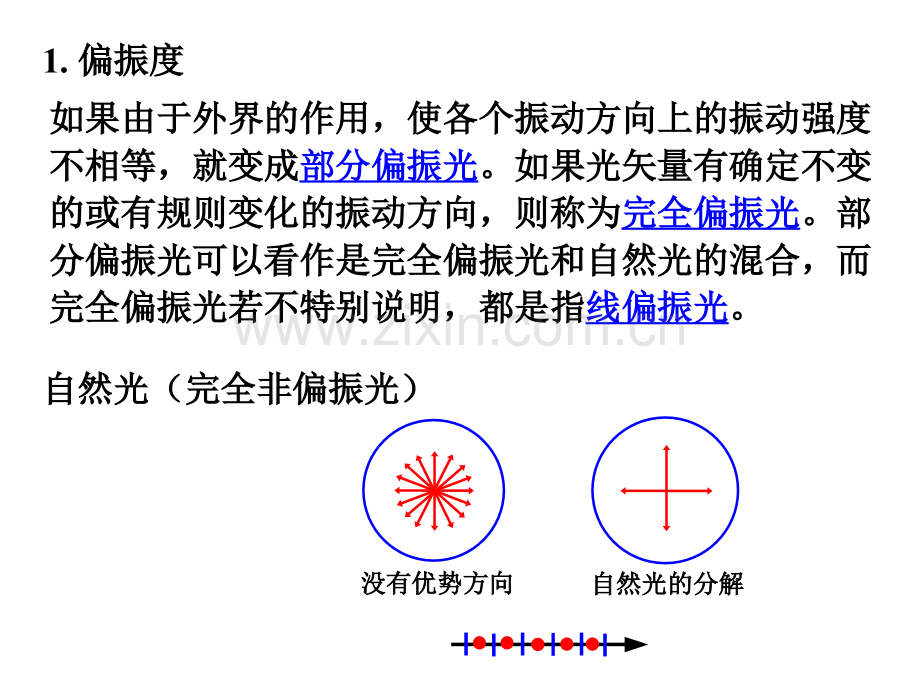 1. 偏振度

如果由于外界的作用，使各个振动方向上的振动强度不相等，就变成部分偏振光。如果光矢量有确定不变的或有规则变化的振动方向，则称为完全偏振光。部分偏振光可以看作是完全偏振光和自然光的混合，而完全偏振光若不特别说明，都是指线偏振光。

www.zixin.com.cn

自然光（完全非偏振光）

没有优势方向

自然光的分解